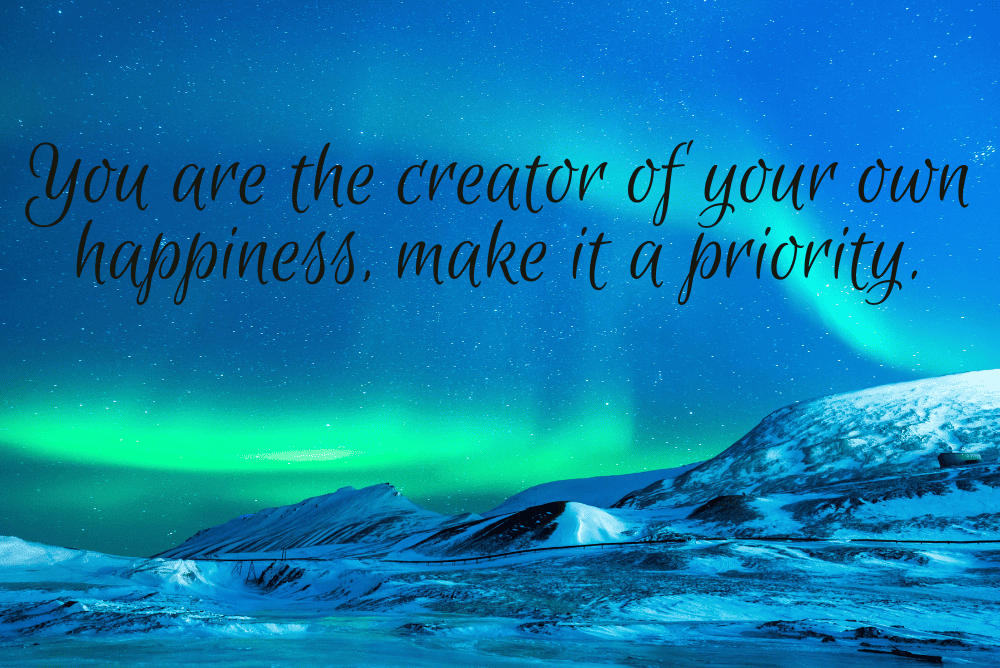 You are the creator of your own happiness, make it a priority.